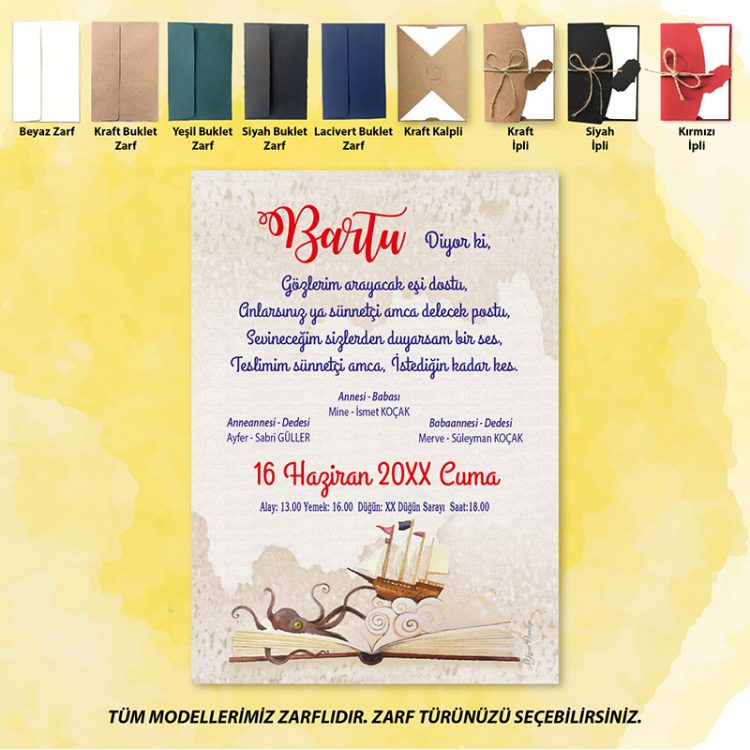 Beyaz Zarf

Kraft Buklet
Zarf

Yeşil Buklet
Zarf

Siyah Buklet
Zarf

Lacivert Buklet
Zarf

Kraft Kalpli

Kraft
İpli

Siyah
İpli

Kırmızı
İpli

Bartu Diyor ki,

Gözlerim arayacak eşi dostu,
Anlarsınız ya sünnetçi amca delecek postu,
Sevineceğim sizlerden duyarsam bir ses,
Teslimim sünnetçi amca, İstediğin kadar kes.

Annesi - Babası
Mine - İsmet KOÇAK

Anneannesi - Dedesi
Ayfer - Sabri GÜLLER

Babaannesi - Dedesi
Merve - Süleyman KOÇAK

16 Haziran 20XX Cuma

Alay: 13.00 Yemek: 16.00 Düğün: XX Düğün Sarayı Saat:18.00

TÜM MODELLERİMİZ ZARFLIDIR. ZARF TÜRÜNÜZÜ SEÇEBİLİRSİNİZ.